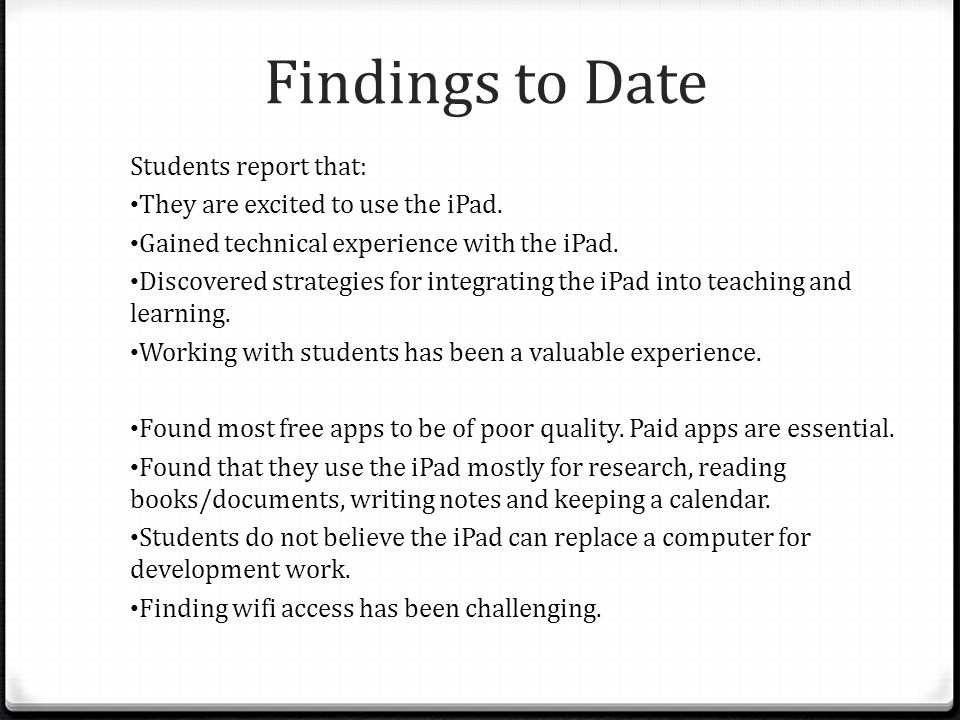 Findings to Date

Students report that:

•They are excited to use the iPad.

•Gained technical experience with the iPad.

•Discovered strategies for integrating the iPad into teaching and learning.

•Working with students has been a valuable experience.

•Found most free apps to be of poor quality. Paid apps are essential.

•Found that they use the iPad mostly for research, reading books/documents, writing notes and keeping a calendar.

•Students do not believe the iPad can replace a computer for development work.

•Finding wifi access has been challenging.